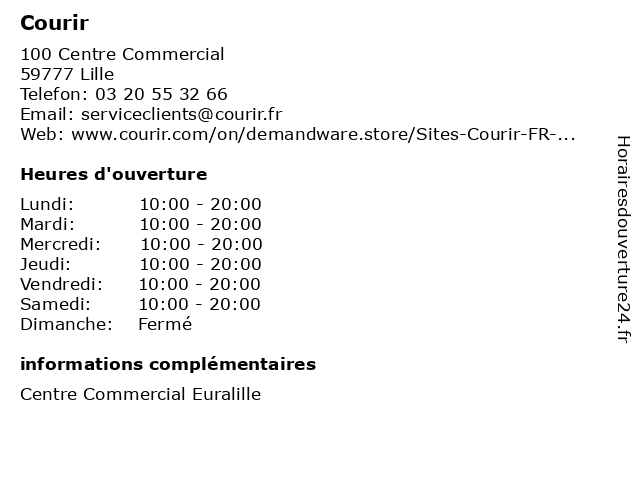 Courir

100 Centre Commercial
59777 Lille
Telefon: 03 20 55 32 66
Email: serviceclients@courir.fr
Web: www.courir.com/on/demandware.store/Sites-Courir-FR-...

Heures d'ouverture

Lundi: 10:00 - 20:00
Mardi: 10:00 - 20:00
Mercredi: 10:00 - 20:00
Jeudi: 10:00 - 20:00
Vendredi: 10:00 - 20:00
Samedi: 10:00 - 20:00
Dimanche: Fermé

informations complémentaires

Centre Commercial Euralille

Horairesdouverture24.fr